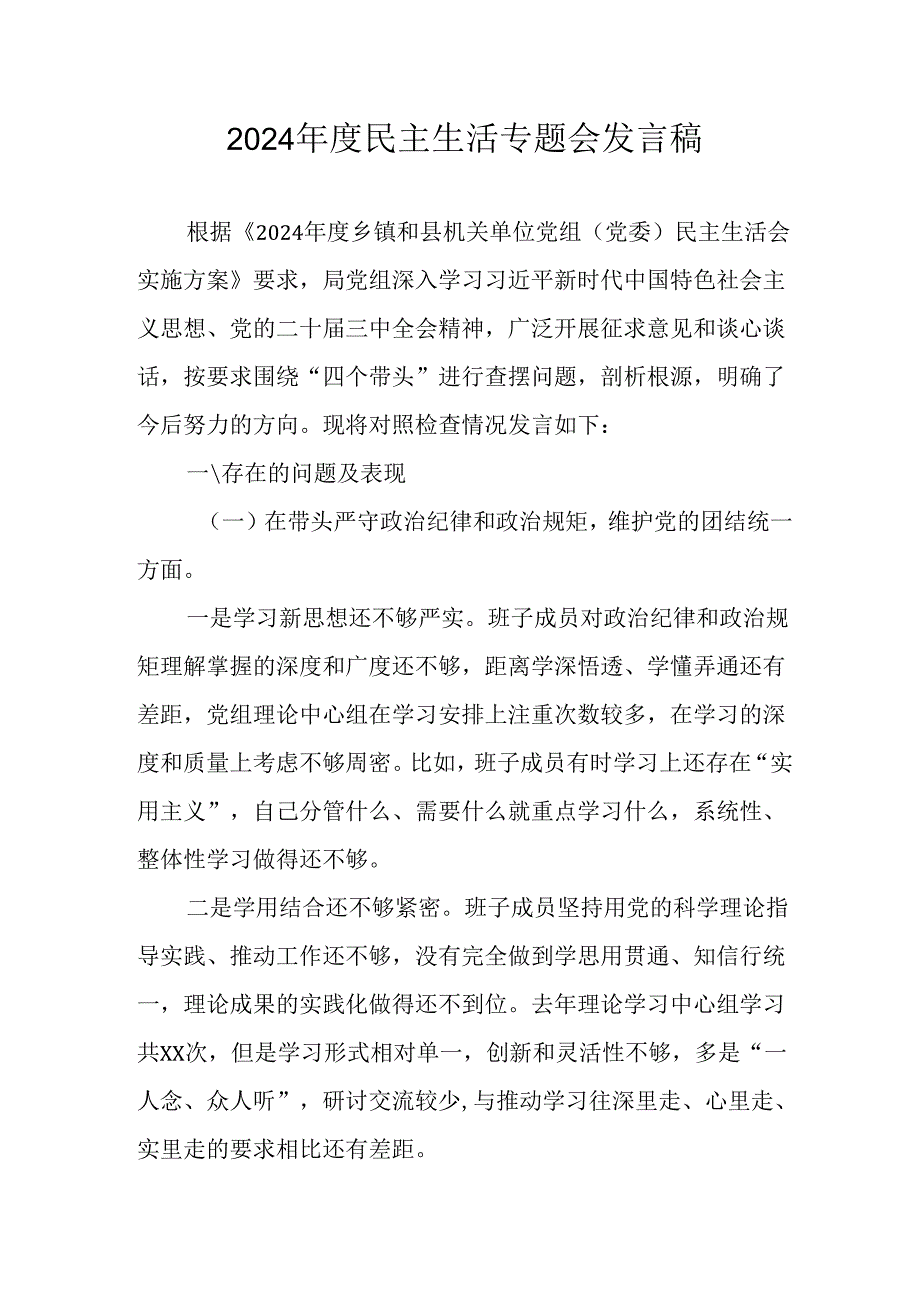 2024年度民主生活专题会发言稿

根据《2024年度乡镇和县机关单位党组（党委）民主生活会实施方案》要求，局党组深入学习习近平新时代中国特色社会主义思想、党的二十届三中全会精神，广泛开展征求意见和谈心谈话，按要求围绕“四个带头”进行查摆问题，剖析根源，明确了今后努力的方向。现将对照检查情况发言如下：

一\存在的问题及表现

（一）在带头严守政治纪律和政治规矩，维护党的团结统一方面。

一是学习新思想还不够严实。班子成员对政治纪律和政治规矩理解掌握的深度和广度还不够，距离学深悟透、学懂弄通还有差距，党组理论中心组在学习安排上注重次数较多，在学习的深度和质量上考虑不够周密。比如，班子成员有时学习上还存在“实用主义”，自己分管什么、需要什么就重点学习什么，系统性、整体性学习做得还不够。

二是学用结合还不够紧密。班子成员坚持用党的科学理论指导实践、推动工作还不够，没有完全做到学思用贯通、知信行统一，理论成果的实践化做得还不到位。去年理论学习中心组学习共XX次，但是学习形式相对单一，创新和灵活性不够，多是“一人念、众人听”，研讨交流较少,与推动学习往深里走、心里走、实里走的要求相比还有差距。